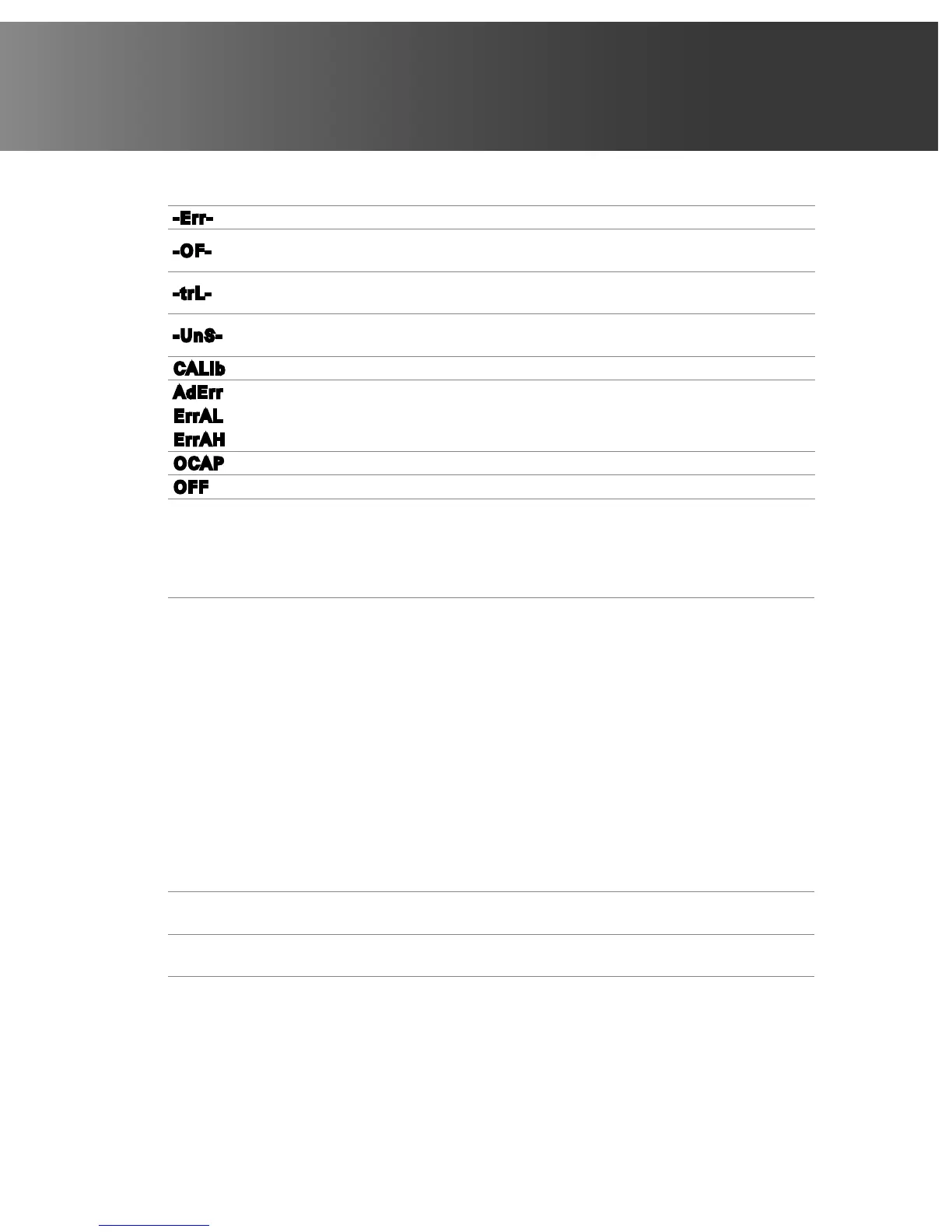 -Err-

-OF-

-trL-

-UnS-

CALIb

AdErr
ErrAL
ErrAH

OCAP

OFF